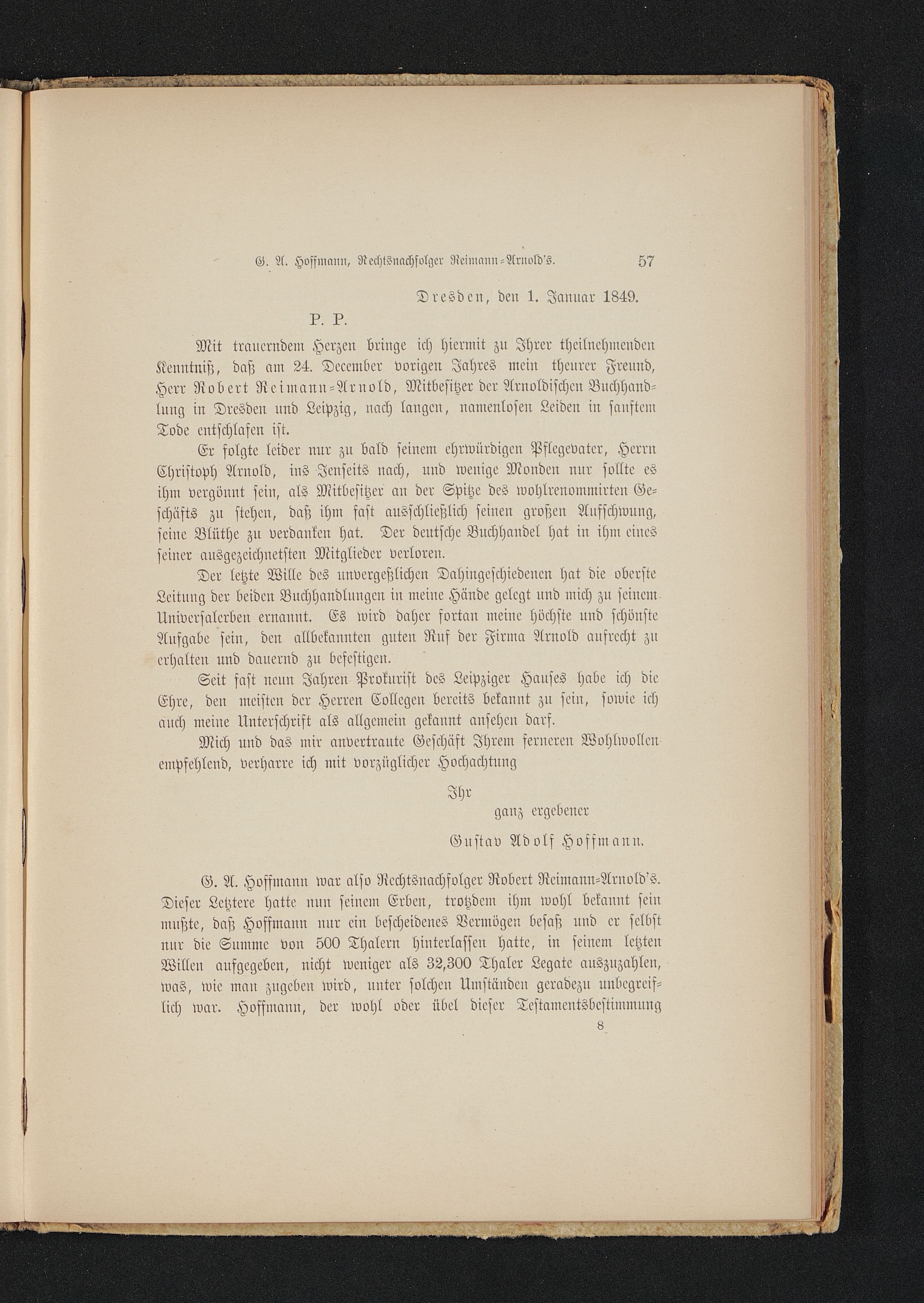 G. A. Hoffmann, Rechtsnachfolger Reimann-Arnold's. 57

Dresden, den 1. Januar 1849.

P. P.

Mit trauerndem Herzen bringe ich hiermit zu Ihrer theilnehmenden Kenntniß, daß am 24. December vorigen Jahres mein theurer Freund, Herr Robert Reimann-Arnold, Mitbesitzer der Arnoldischen Buchhandlung in Dresden und Leipzig, nach langen, namenlosen Leiden in sanftem Tode entschlafen ist.

Er folgte leider nur zu bald seinem ehrwürdigen Pflegevater, Herrn Christoph Arnold, ins Jenseits nach, und wenige Monden nur sollte es ihm vergönnt sein, als Mitbesitzer an der Spitze des wohlrenommirten Geschäfts zu stehen, daß ihm fast ausschließlich seinen großen Aufschwung, seine Blüthe zu verdanken hat. Der deutsche Buchhandel hat in ihm eines seiner ausgezeichnetsten Mitglieder verloren.

Der letzte Wille des unvergeßlichen Dahingeschiedenen hat die oberste Leitung der beiden Buchhandlungen in meine Hände gelegt und mich zu seinem Universalerben ernannt. Es wird daher fortan meine höchste und schönste Aufgabe sein, den allbekannten guten Ruf der Firma Arnold aufrecht zu erhalten und dauernd zu befestigen.

Seit fast neun Jahren Prokurist des Leipziger Hauses habe ich die Ehre, den meisten der Herren Collegen bereits bekannt zu sein, sowie ich auch meine Unterschrift als allgemein gekannt ansehen darf.

Mich und das mir anvertraute Geschäft Ihrem ferneren Wohlwollen empfehlend, verharre ich mit vorzüglicher Hochachtung

Ihr
ganz ergebener
Gustav Adolf Hoffmann.

G. A. Hoffmann war also Rechtsnachfolger Robert Reimann-Arnold's. Dieser Letztere hatte nun seinem Erben, trotzdem ihm wohl bekannt sein mußte, daß Hoffmann nur ein bescheidenes Vermögen besaß und er selbst nur die Summe von 500 Thalern hinterlassen hatte, in seinem letzten Willen aufgegeben, nicht weniger als 32,300 Thaler Legate auszuzahlen, was, wie man zugeben wird, unter solchen Umständen geradezu unbegreiflich war. Hoffmann, der wohl oder übel dieser Testamentsbestimmung

8